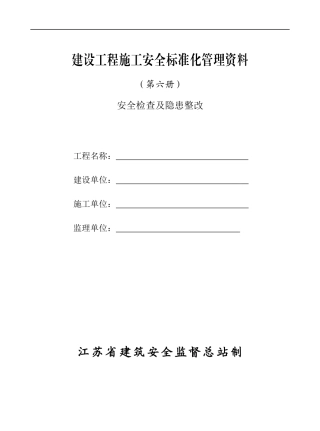 建设工程施工安全标准化管理资料

（第六册）

安全检查及隐患整改

工程名称：

建设单位：

施工单位：

监理单位：

江苏省建筑安全监督总站制